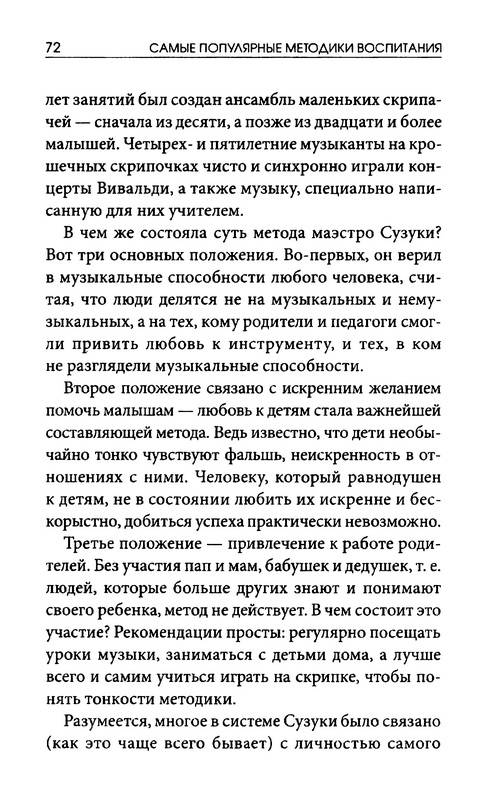 72 САМЫЕ ПОПУЛЯРНЫЕ МЕТОДИКИ ВОСПИТАНИЯ

лет занятий был создан ансамбль маленьких скрипачей — сначала из десяти, а позже из двадцати и более малышей. Четырех- и пятилетние музыканты на крошечных скрипочках чисто и синхронно играли концерты Вивальди, а также музыку, специально написанную для них учителем.

В чем же состояла суть метода маэстро Сузуки? Вот три основных положения. Во-первых, он верил в музыкальные способности любого человека, считая, что люди делятся не на музыкальных и немузыкальных, а на тех, кому родители и педагоги смогли привить любовь к инструменту, и тех, в ком не разглядели музыкальные способности.

Второе положение связано с искренним желанием помочь малышам — любовь к детям стала важнейшей составляющей метода. Ведь известно, что дети необычайно тонко чувствуют фальшь, неискренность в отношениях с ними. Человеку, который равнодушен к детям, не в состоянии любить их искренне и бескорыстно, добиться успеха практически невозможно.

Третье положение — привлечение к работе родителей. Без участия пап и мам, бабушек и дедушек, т. е. людей, которые больше других знают и понимают своего ребенка, метод не действует. В чем состоит это участие? Рекомендации просты: регулярно посещать уроки музыки, заниматься с детьми дома, а лучше всего и самим учиться играть на скрипке, чтобы понять тонкости методики.

Разумеется, многое в системе Сузуки было связано (как это чаще всего бывает) с личностью самого